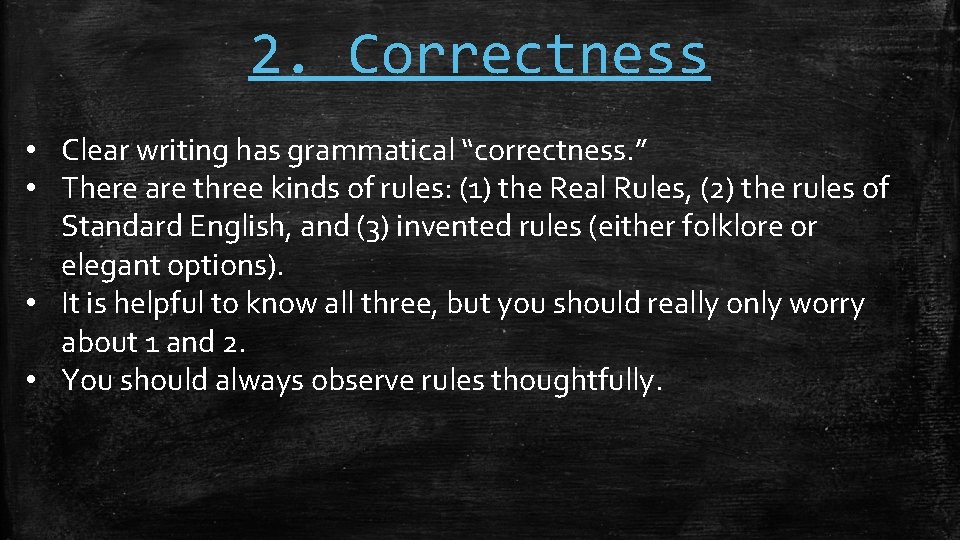 2. Correctness

• Clear writing has grammatical “correctness.”
• There are three kinds of rules: (1) the Real Rules, (2) the rules of Standard English, and (3) invented rules (either folklore or elegant options).
• It is helpful to know all three, but you should really only worry about 1 and 2.
• You should always observe rules thoughtfully.